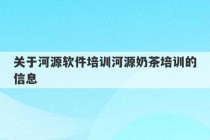 关于河源软件培训河源奶茶培训的信息